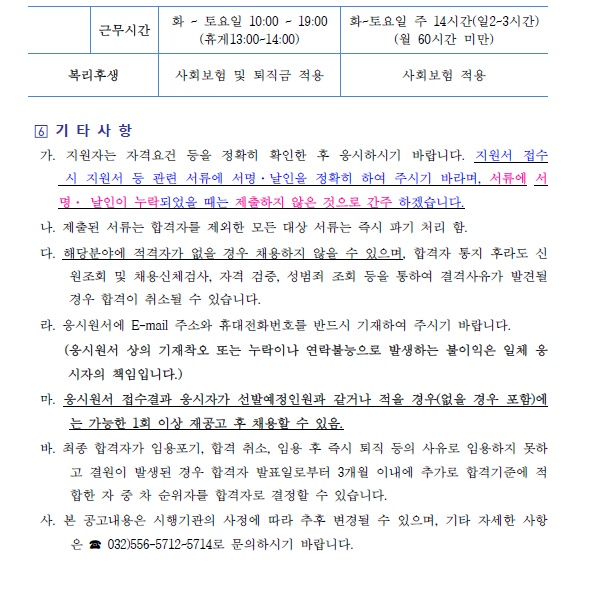 |  | 근무시간 | 화 ~ 토요일 10:00 ~ 19:00 (휴게13:00-14:00) | 화~토요일 주 14시간(일2-3시간) (월 60시간 미만) |
|---|---|---|---|
| 복리후생 | | 사회보험 및 퇴직금 적용 | 사회보험 적용 |

6 기 타 사 항

가. 지원자는 자격요건 등을 정확히 확인한 후 응시하시기 바랍니다. 지원서 접수 시 지원서 등 관련 서류에 서명·날인을 정확히 하여 주시기 바라며, 서류에 서명· 날인이 누락되었을 때는 제출하지 않은 것으로 간주 하겠습니다.

나. 제출된 서류는 합격자를 제외한 모든 대상 서류는 즉시 파기 처리 함.

다. 해당분야에 적격자가 없을 경우 채용하지 않을 수 있으며, 합격자 통지 후라도 신원조회 및 채용신체검사, 자격 검증, 성범죄 조회 등을 통하여 결격사유가 발견될 경우 합격이 취소될 수 있습니다.

라. 응시원서에 E-mail 주소와 휴대전화번호를 반드시 기재하여 주시기 바랍니다. (응시원서 상의 기재착오 또는 누락이나 연락불능으로 발생하는 불이익은 일체 응시자의 책임입니다.)

마. 응시원서 접수결과 응시자가 선발예정인원과 같거나 적을 경우(없을 경우 포함)에는 가능한 1회 이상 재공고 후 채용할 수 있음.

바. 최종 합격자가 임용포기, 합격 취소, 임용 후 즉시 퇴직 등의 사유로 임용하지 못하고 결원이 발생된 경우 합격자 발표일로부터 3개월 이내에 추가로 합격기준에 적합한 자 중 차 순위자를 합격자로 결정할 수 있습니다.

사. 본 공고내용은 시행기관의 사정에 따라 추후 변경될 수 있으며, 기타 자세한 사항은 ☎ 032)556-5712~5714로 문의하시기 바랍니다.